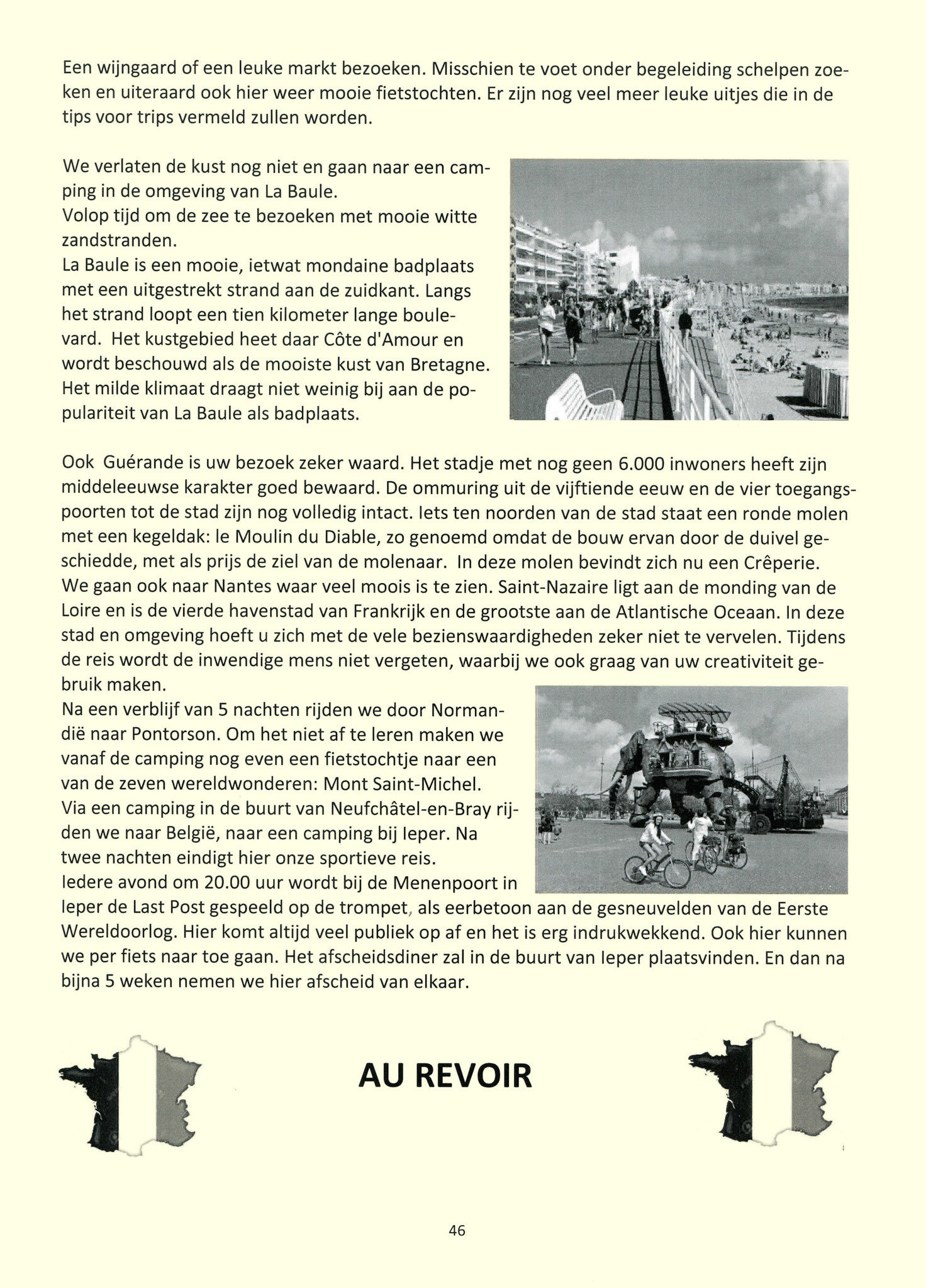 Een wijngaard of een leuke markt bezoeken. Misschien te voet onder begeleiding schelpen zoeken en uiteraard ook hier weer mooie fietstochten. Er zijn nog veel meer leuke uitjes die in de tips voor trips vermeld zullen worden.

We verlaten de kust nog niet en gaan naar een camping in de omgeving van La Baule.
Volop tijd om de zee te bezoeken met mooie witte zandstranden.
La Baule is een mooie, ietwat mondaine badplaats met een uitgestrekt strand aan de zuidkant. Langs het strand loopt een tien kilometer lange boulevard. Het kustgebied heet daar Côte d'Amour en wordt beschouwd als de mooiste kust van Bretagne. Het milde klimaat draagt niet weinig bij aan de populariteit van La Baule als badplaats.

Ook Guérande is uw bezoek zeker waard. Het stadje met nog geen 6.000 inwoners heeft zijn middeleeuwse karakter goed bewaard. De ommuring uit de vijftiende eeuw en de vier toegangspoorten tot de stad zijn nog volledig intact. Iets ten noorden van de stad staat een ronde molen met een kegeldak: le Moulin du Diable, zo genoemd omdat de bouw ervan door de duivel geschiedde, met als prijs de ziel van de molenaar. In deze molen bevindt zich nu een Crêperie.
We gaan ook naar Nantes waar veel moois is te zien. Saint-Nazaire ligt aan de monding van de Loire en is de vierde havenstad van Frankrijk en de grootste aan de Atlantische Oceaan. In deze stad en omgeving hoeft u zich met de vele bezienswaardigheden zeker niet te vervelen. Tijdens de reis wordt de inwendige mens niet vergeten, waarbij we ook graag van uw creativiteit gebruik maken.
Na een verblijf van 5 nachten rijden we door Normandië naar Pontorson. Om het niet af te leren maken we vanaf de camping nog even een fietstochtje naar een van de zeven wereldwonderen: Mont Saint-Michel.
Via een camping in de buurt van Neufchâtel-en-Bray rijden we naar België, naar een camping bij Ieper. Na twee nachten eindigt hier onze sportieve reis.
Iedere avond om 20.00 uur wordt bij de Menenpoort in Ieper de Last Post gespeeld op de trompet, als eerbetoon aan de gesneuvelden van de Eerste Wereldoorlog. Hier komt altijd veel publiek op af en het is erg indrukwekkend. Ook hier kunnen we per fiets naar toe gaan. Het afscheidsdiner zal in de buurt van Ieper plaatsvinden. En dan na bijna 5 weken nemen we hier afscheid van elkaar.

AU REVOIR

46